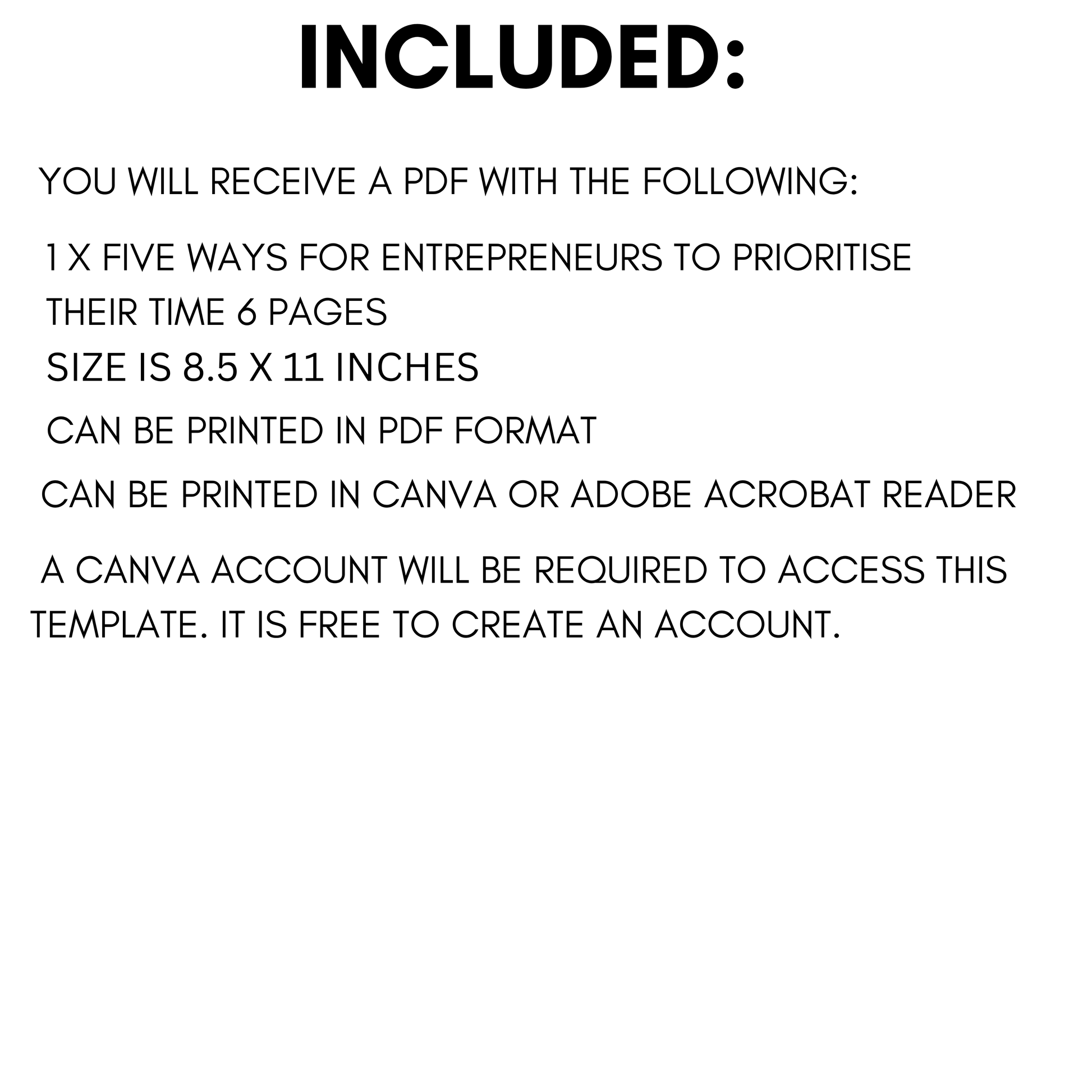 INCLUDED:

YOU WILL RECEIVE A PDF WITH THE FOLLOWING:

1 X FIVE WAYS FOR ENTREPRENEURS TO PRIORITISE THEIR TIME 6 PAGES

SIZE IS 8.5 X 11 INCHES

CAN BE PRINTED IN PDF FORMAT

CAN BE PRINTED IN CANVA OR ADOBE ACROBAT READER

A CANVA ACCOUNT WILL BE REQUIRED TO ACCESS THIS TEMPLATE. IT IS FREE TO CREATE AN ACCOUNT.